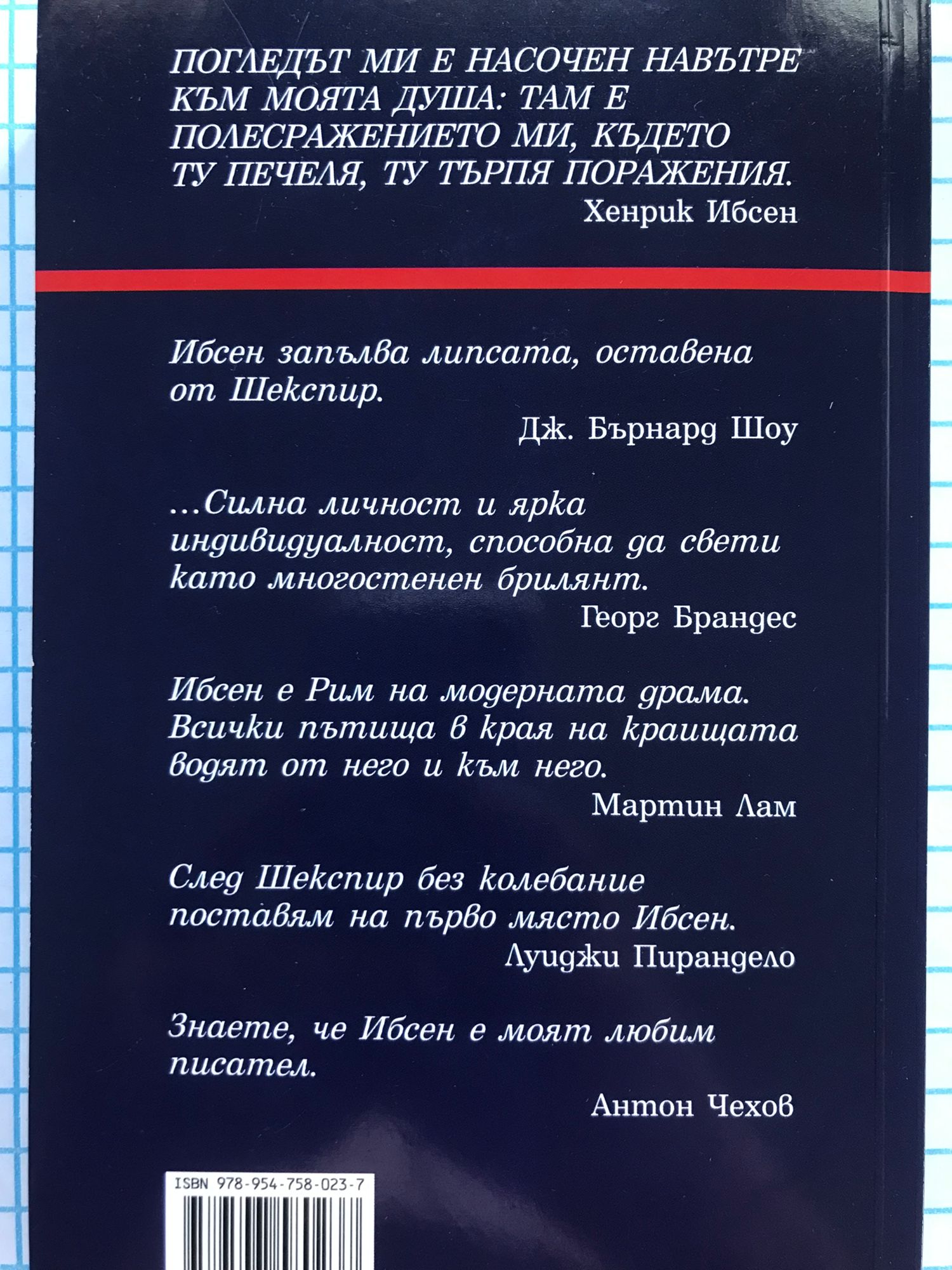 ПОГЛЕДЪТ МИ Е НАСОЧЕН НАВЪТРЕ КЪМ МОЯТА ДУША: ТАМ Е ПОЛЕСРАЖЕНИЕТО МИ, КЪДЕТО ТУ ПЕЧЕЛЯ, ТУ ТЪРПЯ ПОРАЖЕНИЯ.
Хенрик Ибсен

Ибсен запълва липсата, оставена от Шекспир.
Дж. Бърнард Шоу

...Силна личност и ярка индивидуалност, способна да свети като многостенен брилянт.
Георг Брандес

Ибсен е Рим на модерната драма. Всички пътища в края на краищата водят от него и към него.
Мартин Лам

След Шекспир без колебание поставям на първо място Ибсен.
Луиджи Пирандело

Знаете, че Ибсен е моят любим писател.
Антон Чехов

ISBN 978-954-758-023-7